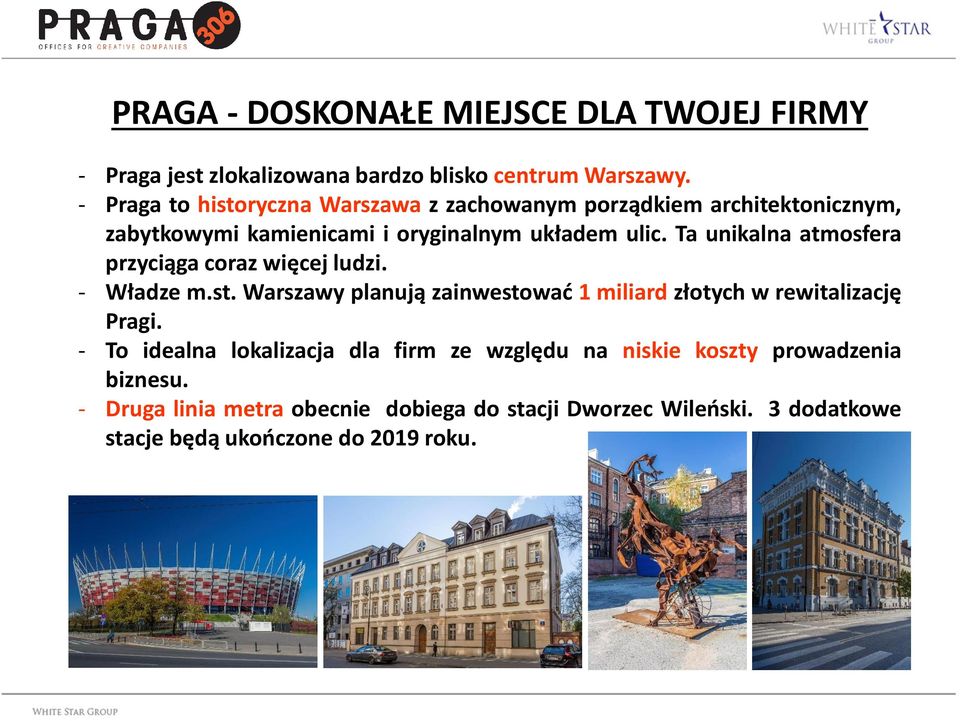 PRAGA 306
OFFICES FOR CREATIVE COMPANIES

WHITE STAR GROUP

PRAGA - DOSKONAŁE MIEJSCE DLA TWOJEJ FIRMY

- Praga jest zlokalizowana bardzo blisko centrum Warszawy.
- Praga to historyczna Warszawa z zachowanym porządkiem architektonicznym, zabytkowymi kamienicami i oryginalnym układem ulic. Ta unikalna atmosfera przyciąga coraz więcej ludzi.
- Władze m.st. Warszawy planują zainwestować 1 miliard złotych w rewitalizację Pragi.
- To idealna lokalizacja dla firm ze względu na niskie koszty prowadzenia biznesu.
- Druga linia metra obecnie dobiega do stacji Dworzec Wileński. 3 dodatkowe stacje będą ukończone do 2019 roku.

WHITE STAR GROUP